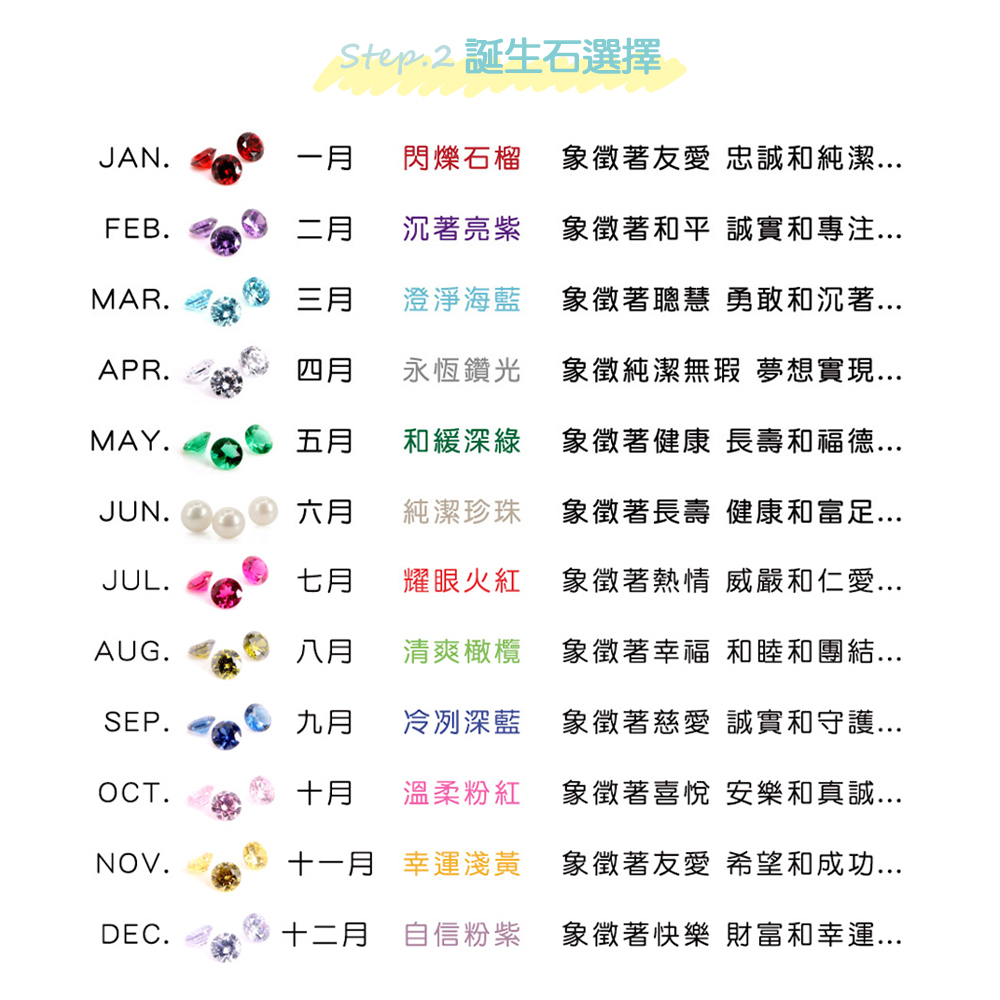 Step.2 誕生石選擇

JAN. 一月 閃爍石榴 象徵著友愛 忠誠和純潔...

FEB. 二月 沉著亮紫 象徵著和平 誠實和專注...

MAR. 三月 澄淨海藍 象徵著聰慧 勇敢和沉著...

APR. 四月 永恆鑽光 象徵純潔無瑕 夢想實現...

MAY. 五月 和緩深綠 象徵著健康 長壽和福德...

JUN. 六月 純潔珍珠 象徵著長壽 健康和富足...

JUL. 七月 耀眼火紅 象徵著熱情 威嚴和仁愛...

AUG. 八月 清爽橄欖 象徵著幸福 和睦和團結...

SEP. 九月 冷冽深藍 象徵著慈愛 誠實和守護...

OCT. 十月 溫柔粉紅 象徵著喜悅 安樂和真誠...

NOV. 十一月 幸運淺黃 象徵著友愛 希望和成功...

DEC. 十二月 自信粉紫 象徵著快樂 財富和幸運...